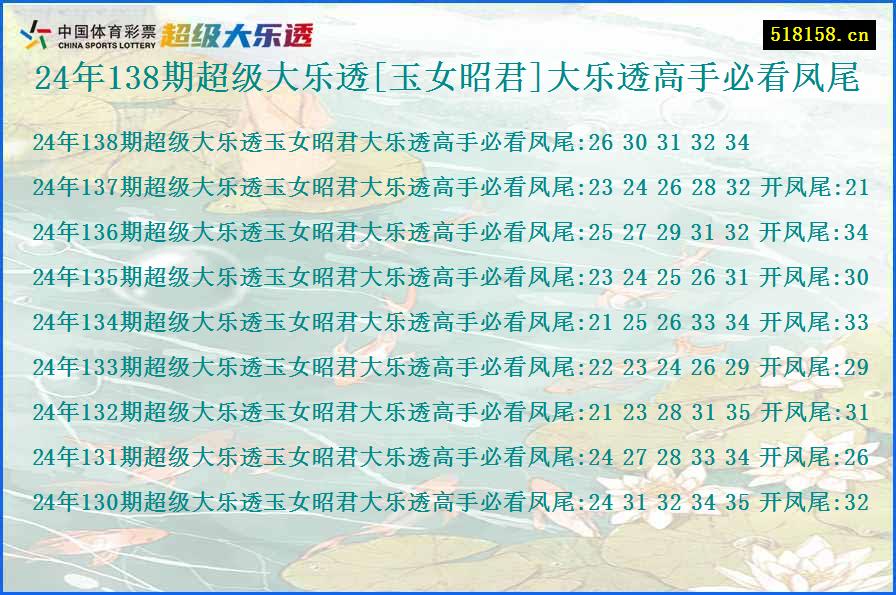 中国体育彩票 CHINA SPORTS LOTTERY 超级大乐透

518158.cn

24年138期超级大乐透[玉女昭君]大乐透高手必看凤尾

24年138期超级大乐透玉女昭君大乐透高手必看凤尾:26 30 31 32 34

24年137期超级大乐透玉女昭君大乐透高手必看凤尾:23 24 26 28 32 开凤尾:21

24年136期超级大乐透玉女昭君大乐透高手必看凤尾:25 27 29 31 32 开凤尾:34

24年135期超级大乐透玉女昭君大乐透高手必看凤尾:23 24 25 26 31 开凤尾:30

24年134期超级大乐透玉女昭君大乐透高手必看凤尾:21 25 26 33 34 开凤尾:33

24年133期超级大乐透玉女昭君大乐透高手必看凤尾:22 23 24 26 29 开凤尾:29

24年132期超级大乐透玉女昭君大乐透高手必看凤尾:21 23 28 31 35 开凤尾:31

24年131期超级大乐透玉女昭君大乐透高手必看凤尾:24 27 28 33 34 开凤尾:26

24年130期超级大乐透玉女昭君大乐透高手必看凤尾:24 31 32 34 35 开凤尾:32